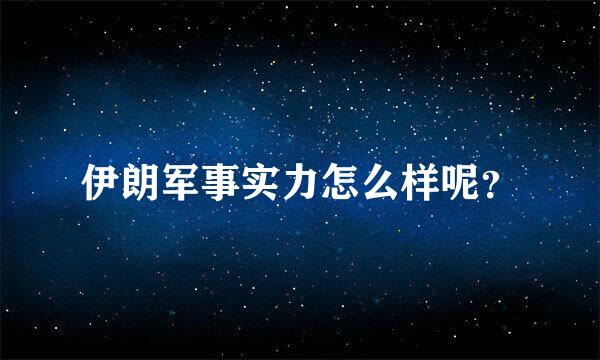 伊朗军事实力怎么样呢？